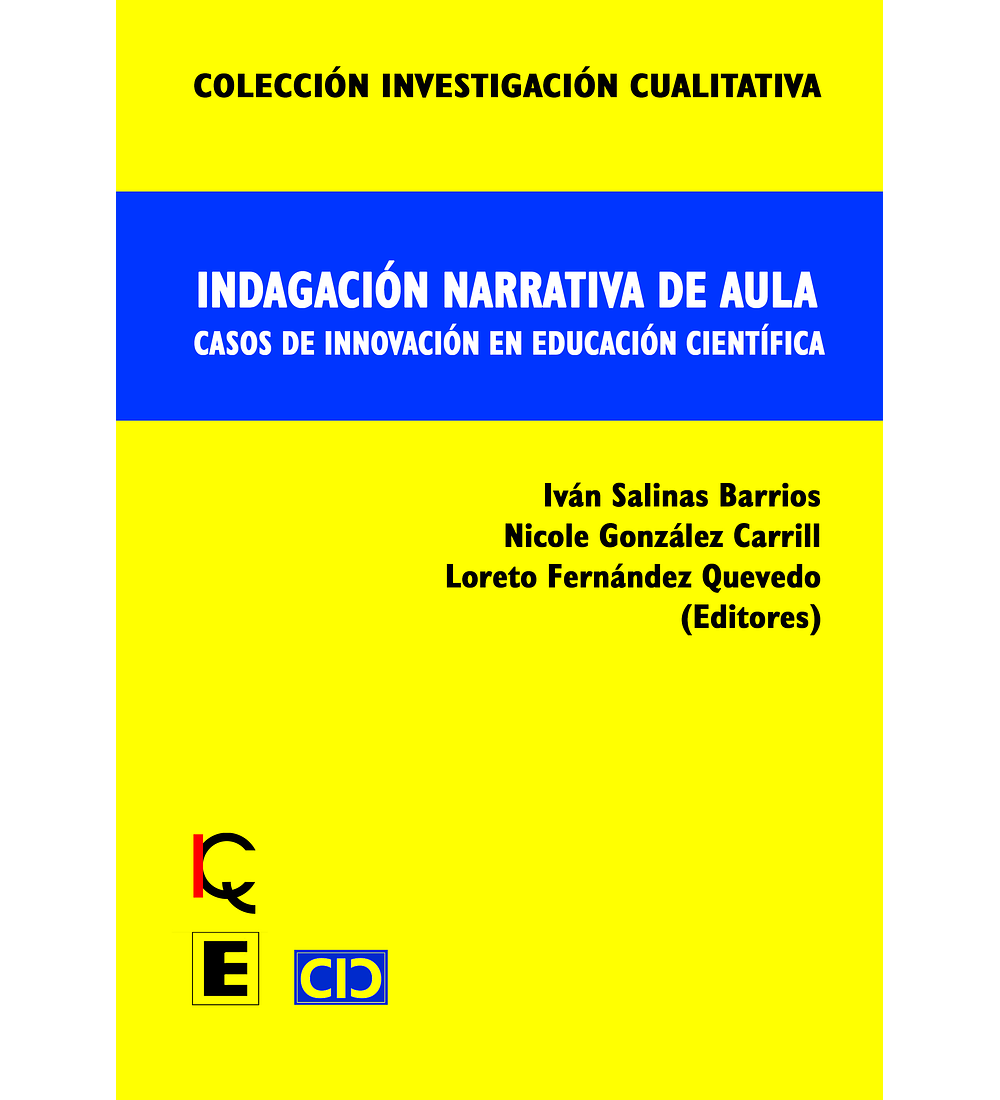 COLECCIÓN INVESTIGACIÓN CUALITATIVA

INDAGACIÓN NARRATIVA DE AULA
CASOS DE INNOVACIÓN EN EDUCACIÓN CIENTÍFICA

Iván Salinas Barrios
Nicole González Carrill
Loreto Fernández Quevedo
(Editores)

IQ

E

CIC